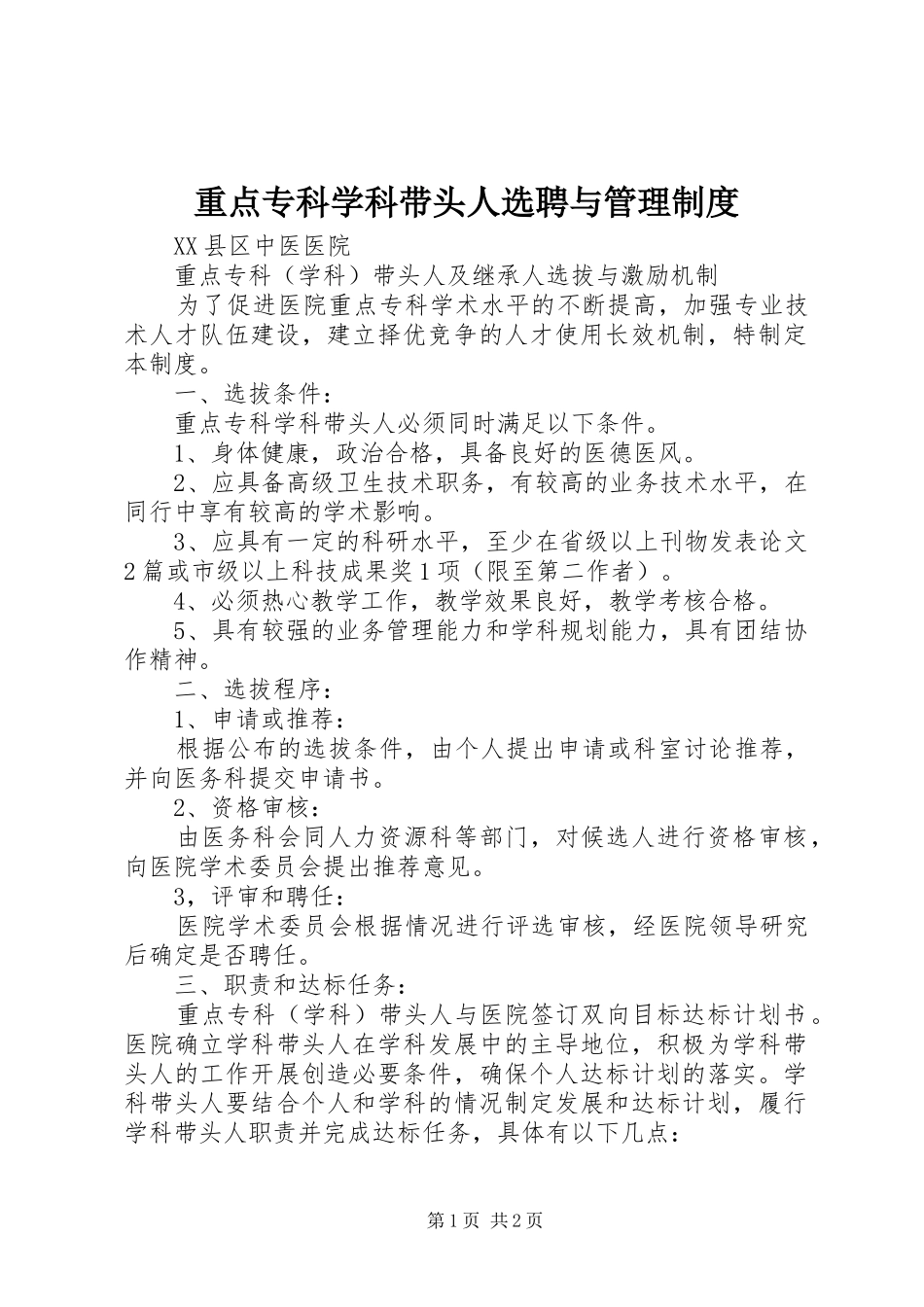 重点专科学科带头人选聘与管理制度

XX县区中医医院

重点专科（学科）带头人及继承人选拔与激励机制

为了促进医院重点专科学术水平的不断提高，加强专业技术人才队伍建设，建立择优竞争的人才使用长效机制，特制定本制度。

一、选拔条件：

重点专科学科带头人必须同时满足以下条件。

1、身体健康，政治合格，具备良好的医德医风。

2、应具备高级卫生技术职务，有较高的业务技术水平，在同行中享有较高的学术影响。

3、应具有一定的科研水平，至少在省级以上刊物发表论文2篇或市级以上科技成果奖1项（限至第二作者）。

4、必须热心教学工作，教学效果良好，教学考核合格。

5、具有较强的业务管理能力和学科规划能力，具有团结协作精神。

二、选拔程序：

1、申请或推荐：

根据公布的选拔条件，由个人提出申请或科室讨论推荐，并向医务科提交申请书。

2、资格审核：

由医务科会同人力资源科等部门，对候选人进行资格审核，向医院学术委员会提出推荐意见。

3，评审和聘任：

医院学术委员会根据情况进行评选审核，经医院领导研究后确定是否聘任。

三、职责和达标任务：

重点专科（学科）带头人与医院签订双向目标达标计划书。医院确立学科带头人在学科发展中的主导地位，积极为学科带头人的工作开展创造必要条件，确保个人达标计划的落实。学科带头人要结合个人和学科的情况制定发展和达标计划，履行学科带头人职责并完成达标任务，具体有以下几点：

第1页 共2页